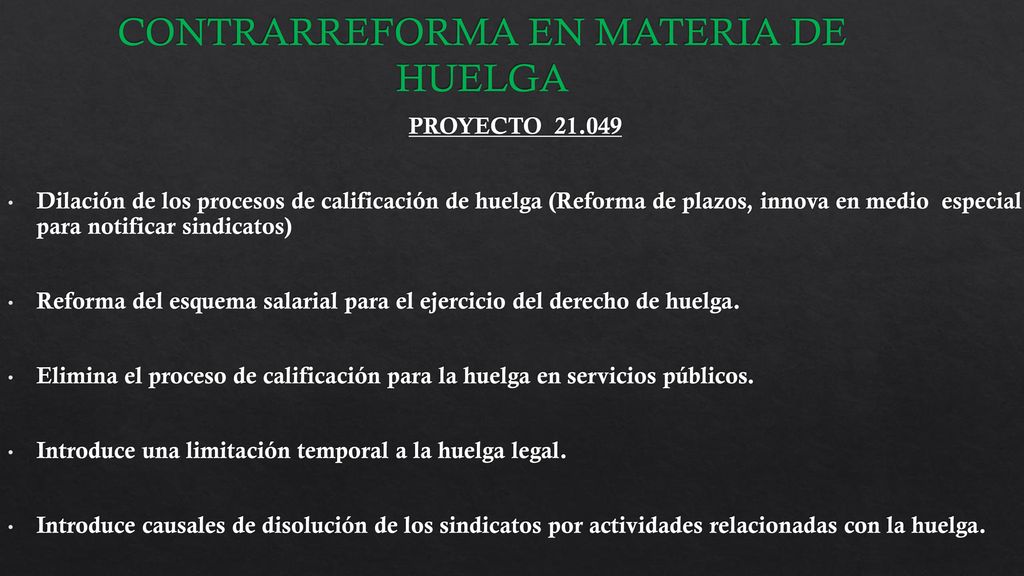 CONTRARREFORMA EN MATERIA DE HUELGA

PROYECTO 21.049

• Dilación de los procesos de calificación de huelga (Reforma de plazos, innova en medio especial para notificar sindicatos)

• Reforma del esquema salarial para el ejercicio del derecho de huelga.

• Elimina el proceso de calificación para la huelga en servicios públicos.

• Introduce una limitación temporal a la huelga legal.

• Introduce causales de disolución de los sindicatos por actividades relacionadas con la huelga.